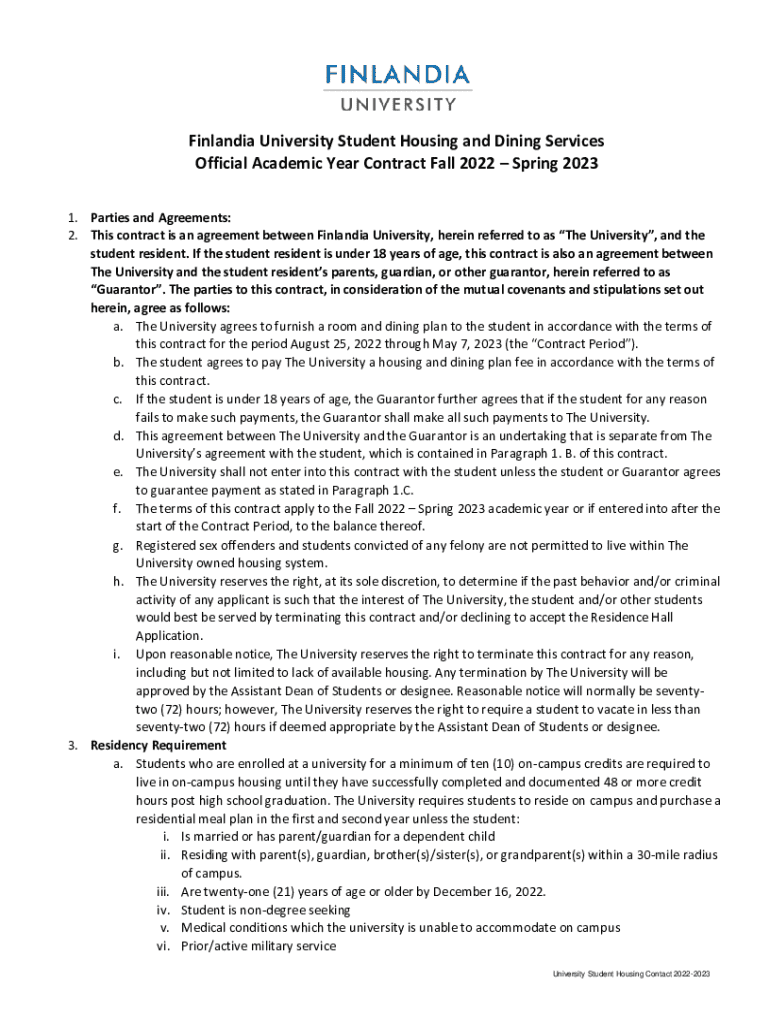 FINLANDIA
UNIVERSITY

Finlandia University Student Housing and Dining Services
Official Academic Year Contract Fall 2022 – Spring 2023

1. Parties and Agreements:
2. This contract is an agreement between Finlandia University, herein referred to as "The University", and the student resident. If the student resident is under 18 years of age, this contract is also an agreement between The University and the student resident's parents, guardian, or other guarantor, herein referred to as "Guarantor". The parties to this contract, in consideration of the mutual covenants and stipulations set out herein, agree as follows:
a. The University agrees to furnish a room and dining plan to the student in accordance with the terms of this contract for the period August 25, 2022 through May 7, 2023 (the "Contract Period").
b. The student agrees to pay The University a housing and dining plan fee in accordance with the terms of this contract.
c. If the student is under 18 years of age, the Guarantor further agrees that if the student for any reason fails to make such payments, the Guarantor shall make all such payments to The University.
d. This agreement between The University and the Guarantor is an undertaking that is separate from The University's agreement with the student, which is contained in Paragraph 1. B. of this contract.
e. The University shall not enter into this contract with the student unless the student or Guarantor agrees to guarantee payment as stated in Paragraph 1.C.
f. The terms of this contract apply to the Fall 2022 – Spring 2023 academic year or if entered into after the start of the Contract Period, to the balance thereof.
g. Registered sex offenders and students convicted of any felony are not permitted to live within The University owned housing system.
h. The University reserves the right, at its sole discretion, to determine if the past behavior and/or criminal activity of any applicant is such that the interest of The University, the student and/or other students would best be served by terminating this contract and/or declining to accept the Residence Hall Application.
i. Upon reasonable notice, The University reserves the right to terminate this contract for any reason, including but not limited to lack of available housing. Any termination by The University will be approved by the Assistant Dean of Students or designee. Reasonable notice will normally be seventy-two (72) hours; however, The University reserves the right to require a student to vacate in less than seventy-two (72) hours if deemed appropriate by the Assistant Dean of Students or designee.
3. Residency Requirement
a. Students who are enrolled at a university for a minimum of ten (10) on-campus credits are required to live in on-campus housing until they have successfully completed and documented 48 or more credit hours post high school graduation. The University requires students to reside on campus and purchase a residential meal plan in the first and second year unless the student:
i. Is married or has parent/guardian for a dependent child
ii. Residing with parent(s), guardian, brother(s)/sister(s), or grandparent(s) within a 30-mile radius of campus.
iii. Are twenty-one (21) years of age or older by December 16, 2022.
iv. Student is non-degree seeking
v. Medical conditions which the university is unable to accommodate on campus
vi. Prior/active military service

University Student Housing Contact 2022-2023